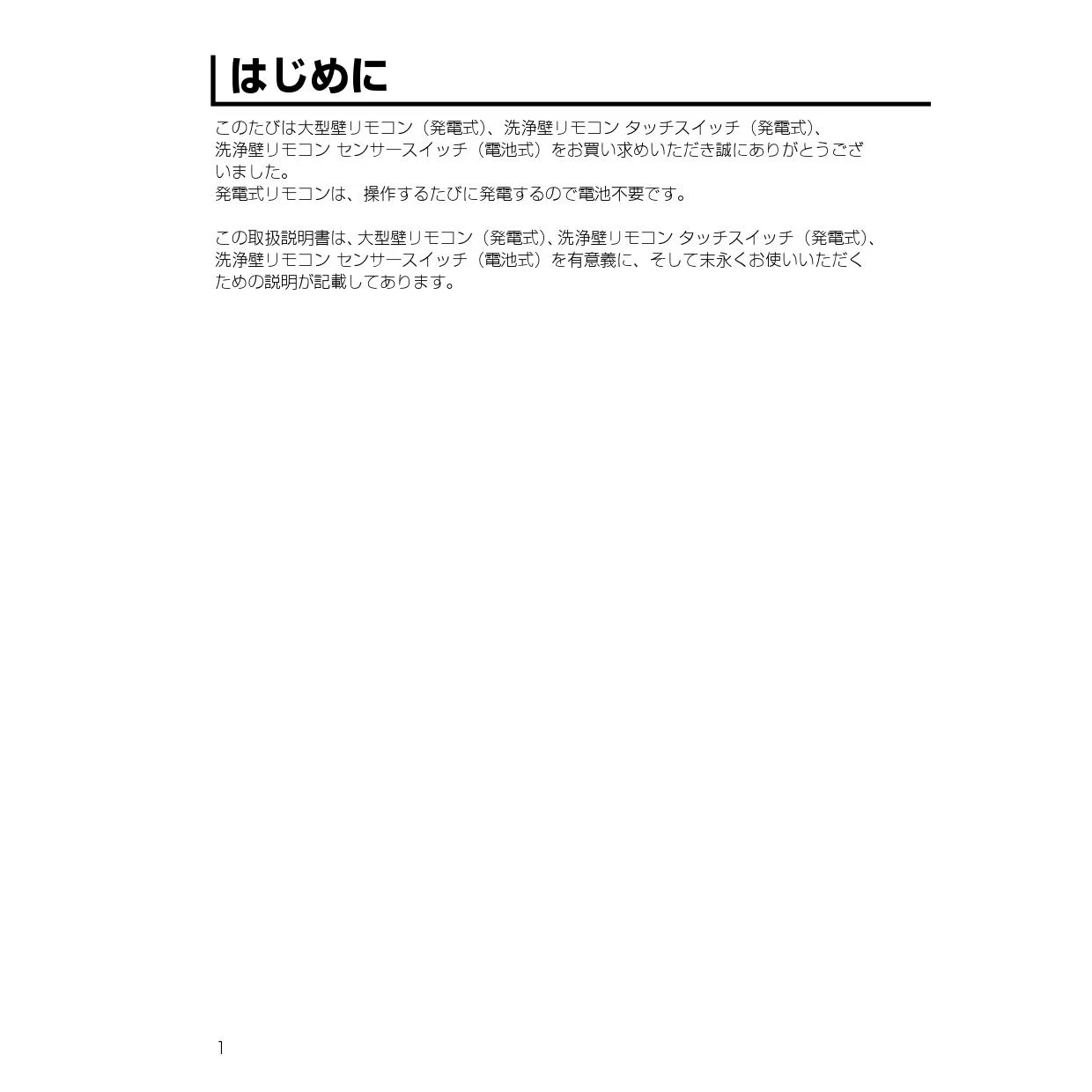 はじめに

このたびは大型壁リモコン（発電式）、洗浄壁リモコン タッチスイッチ（発電式）、洗浄壁リモコン センサースイッチ（電池式）をお買い求めいただき誠にありがとうございました。
発電式リモコンは、操作するたびに発電するので電池不要です。

この取扱説明書は、大型壁リモコン（発電式）、洗浄壁リモコン タッチスイッチ（発電式）、洗浄壁リモコン センサースイッチ（電池式）を有意義に、そして末永くお使いいただくための説明が記載してあります。

1